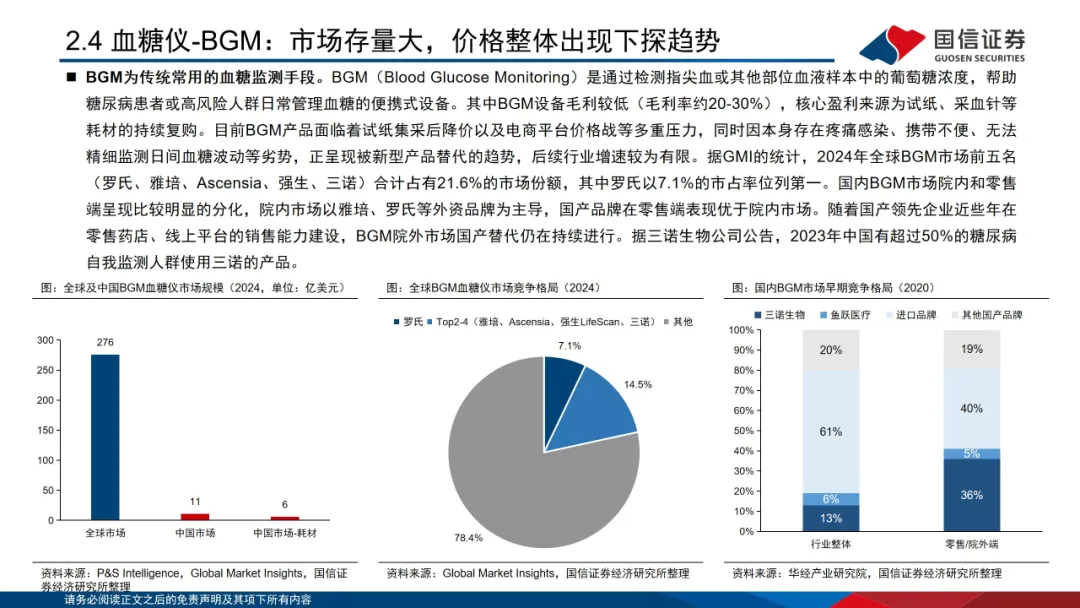 2.4 血糖仪-BGM：市场存量大，价格整体出现下探趋势

国信证券
GUOSEN SECURITIES

■ BGM为传统常用的血糖监测手段。BGM（Blood Glucose Monitoring）是通过检测指尖血或其他部位血液样本中的葡萄糖浓度，帮助糖尿病患者或高风险人群日常管理血糖的便携式设备。其中BGM设备毛利较低（毛利率约20-30%），核心盈利来源为试纸、采血针等耗材的持续复购。目前BGM产品面临着试纸集采后降价以及电商平台价格战等多重压力，同时因本身存在疼痛感染、携带不便、无法精细监测日间血糖波动等劣势，正呈现被新型产品替代的趋势，后续行业增速较为有限。据GMI的统计，2024年全球BGM市场前五名（罗氏、雅培、Ascensia、强生、三诺）合计占有21.6%的市场份额，其中罗氏以7.1%的市占率位列第一。国内BGM市场院内和零售端呈现比较明显的分化，院内市场以雅培、罗氏等外资品牌为主导，国产品牌在零售端表现优于院内市场。随着国产领先企业近些年在零售药店、线上平台的销售能力建设，BGM院外市场国产替代仍在持续进行。据三诺生物公司公告，2023年中国有超过50%的糖尿病自我监测人群使用三诺的产品。

图：全球及中国BGM血糖仪市场规模（2024，单位：亿美元）

300
250
200
150
100
50
0
276
11
6
全球市场
中国市场
中国市场-耗材

资料来源：P&S Intelligence，Global Market Insights，国信证券经济研究所整理

图：全球BGM血糖仪市场竞争格局（2024）

罗氏　Top2-4（雅培、Ascensia、强生LifeScan、三诺）　其他
7.1%
14.5%
78.4%

资料来源：Global Market Insights，国信证券经济研究所整理

图：国内BGM市场早期竞争格局（2020）

三诺生物　鱼跃医疗　进口品牌　其他国产品牌
100%
90%
80%
70%
60%
50%
40%
30%
20%
10%
0%
20%
61%
6%
13%
19%
40%
5%
36%
行业整体
零售/院外端

资料来源：华经产业研究院，国信证券经济研究所整理

请务必阅读正文之后的免责声明及其项下所有内容